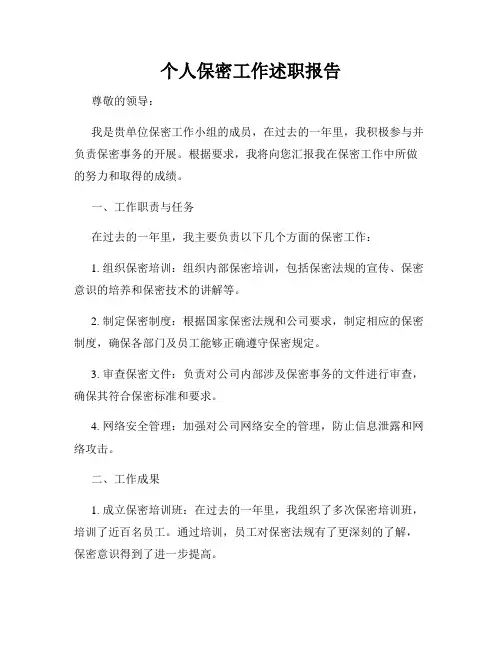 个人保密工作述职报告

尊敬的领导：

我是贵单位保密工作小组的成员，在过去的一年里，我积极参与并负责保密事务的开展。根据要求，我将向您汇报我在保密工作中所做的努力和取得的成绩。

一、工作职责与任务

在过去的一年里，我主要负责以下几个方面的保密工作：

1. 组织保密培训：组织内部保密培训，包括保密法规的宣传、保密意识的培养和保密技术的讲解等。

2. 制定保密制度：根据国家保密法规和公司要求，制定相应的保密制度，确保各部门及员工能够正确遵守保密规定。

3. 审查保密文件：负责对公司内部涉及保密事务的文件进行审查，确保其符合保密标准和要求。

4. 网络安全管理：加强对公司网络安全的管理，防止信息泄露和网络攻击。

二、工作成果

1. 成立保密培训班：在过去的一年里，我组织了多次保密培训班，培训了近百名员工。通过培训，员工对保密法规有了更深刻的了解，保密意识得到了进一步提高。